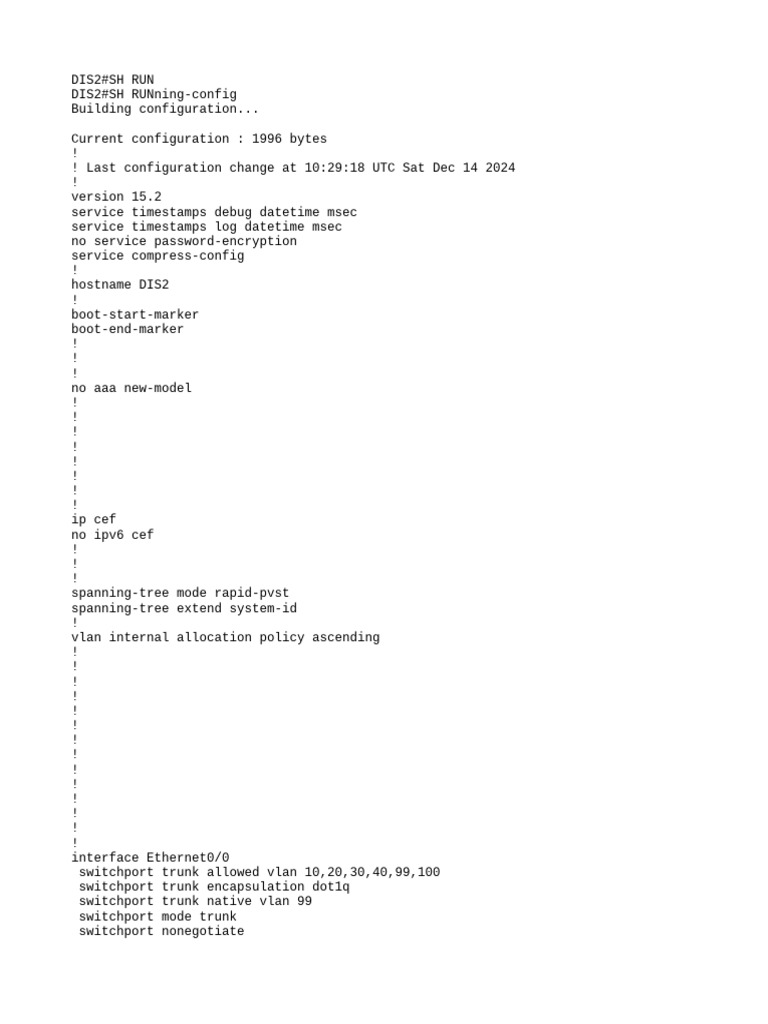 DIS2#SH RUN
DIS2#SH RUNning-config
Building configuration...

Current configuration : 1996 bytes
!
! Last configuration change at 10:29:18 UTC Sat Dec 14 2024
!
version 15.2
service timestamps debug datetime msec
service timestamps log datetime msec
no service password-encryption
service compress-config
!
hostname DIS2
!
boot-start-marker
boot-end-marker
!
!
!
no aaa new-model
!
!
!
!
!
!
!
!
ip cef
no ipv6 cef
!
!
!
spanning-tree mode rapid-pvst
spanning-tree extend system-id
!
vlan internal allocation policy ascending
!
!
!
!
!
!
!
!
!
!
!
!
!
!
interface Ethernet0/0
 switchport trunk allowed vlan 10,20,30,40,99,100
 switchport trunk encapsulation dot1q
 switchport trunk native vlan 99
 switchport mode trunk
 switchport nonegotiate